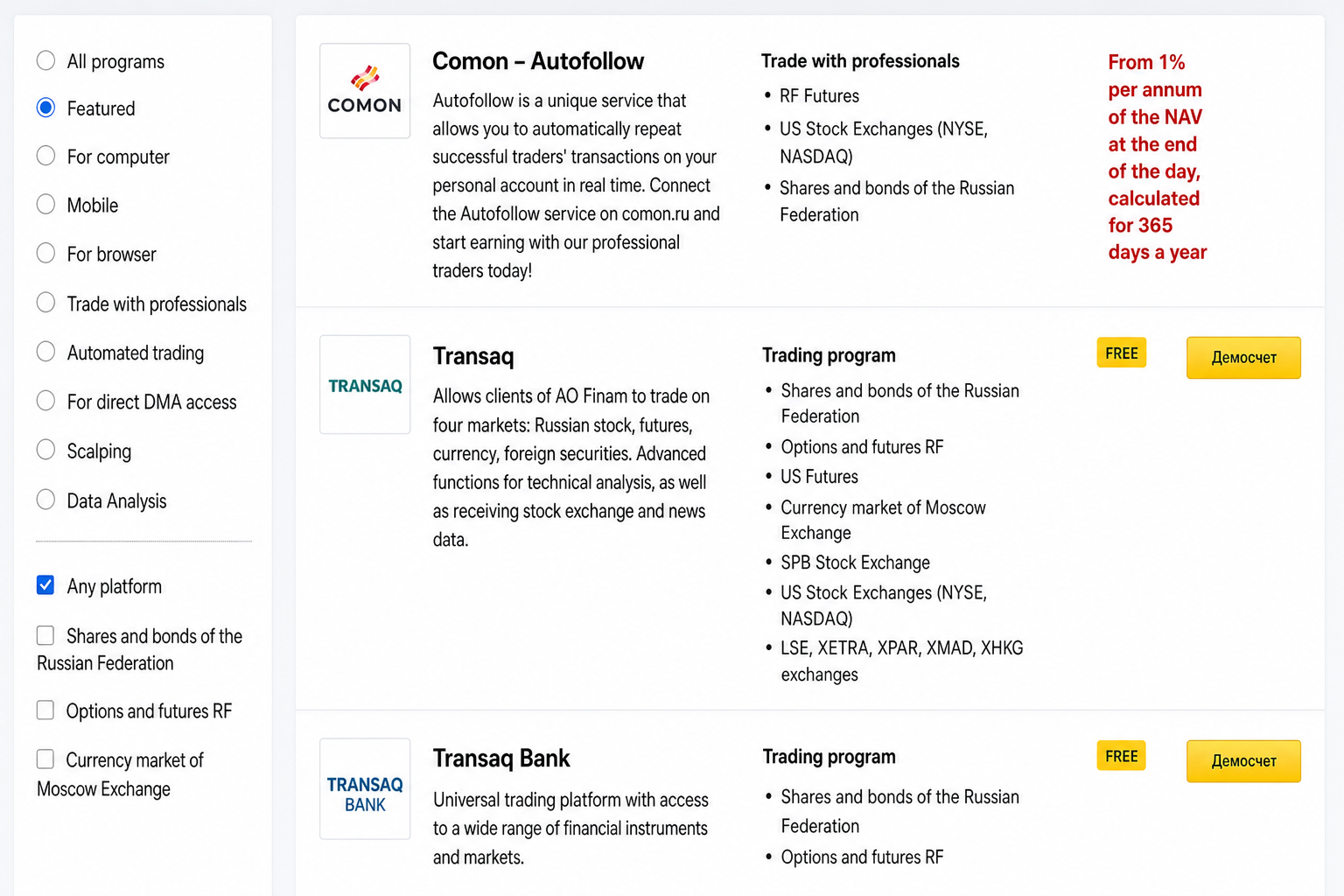 All programs

Featured

For computer

Mobile

For browser

Trade with professionals

Automated trading

For direct DMA access

Scalping

Data Analysis

Any platform

Shares and bonds of the Russian Federation

Options and futures RF

Currency market of Moscow Exchange

COMON

Comon – Autofollow

Autofollow is a unique service that allows you to automatically repeat successful traders' transactions on your personal account in real time. Connect the Autofollow service on comon.ru and start earning with our professional traders today!

Trade with professionals

• RF Futures
• US Stock Exchanges (NYSE, NASDAQ)
• Shares and bonds of the Russian Federation

From 1% per annum of the NAV at the end of the day, calculated for 365 days a year

TRANSAQ

Transaq

Allows clients of AO Finam to trade on four markets: Russian stock, futures, currency, foreign securities. Advanced functions for technical analysis, as well as receiving stock exchange and news data.

Trading program

• Shares and bonds of the Russian Federation
• Options and futures RF
• US Futures
• Currency market of Moscow Exchange
• SPB Stock Exchange
• US Stock Exchanges (NYSE, NASDAQ)
• LSE, XETRA, XPAR, XMAD, XHKG exchanges

FREE

Демосчет

TRANSAQ BANK

Transaq Bank

Universal trading platform with access to a wide range of financial instruments and markets.

Trading program

• Shares and bonds of the Russian Federation
• Options and futures RF

FREE

Демосчет